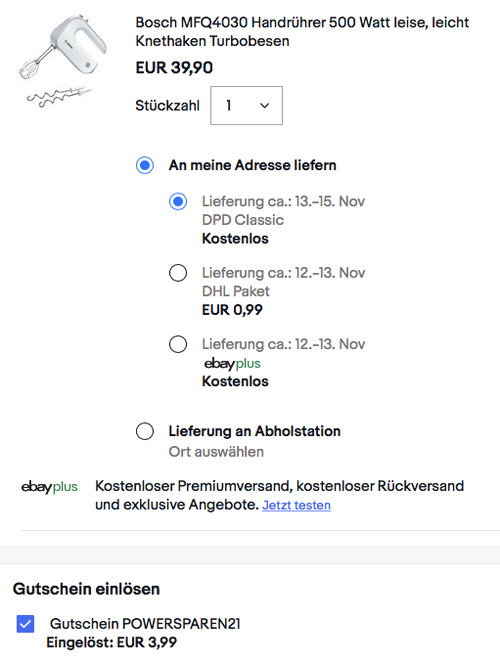 Bosch MFQ4030 Handrührer 500 Watt leise, leicht Knethaken Turbobesen

EUR 39,90

Stückzahl 1

An meine Adresse liefern

Lieferung ca.: 13.–15. Nov
DPD Classic
Kostenlos

Lieferung ca.: 12.–13. Nov
DHL Paket
EUR 0,99

Lieferung ca.: 12.–13. Nov
ebayplus
Kostenlos

Lieferung an Abholstation
Ort auswählen

ebayplus Kostenloser Premiumversand, kostenloser Rückversand und exklusive Angebote. Jetzt testen

Gutschein einlösen

Gutschein POWERSPAREN21
Eingelöst: EUR 3,99